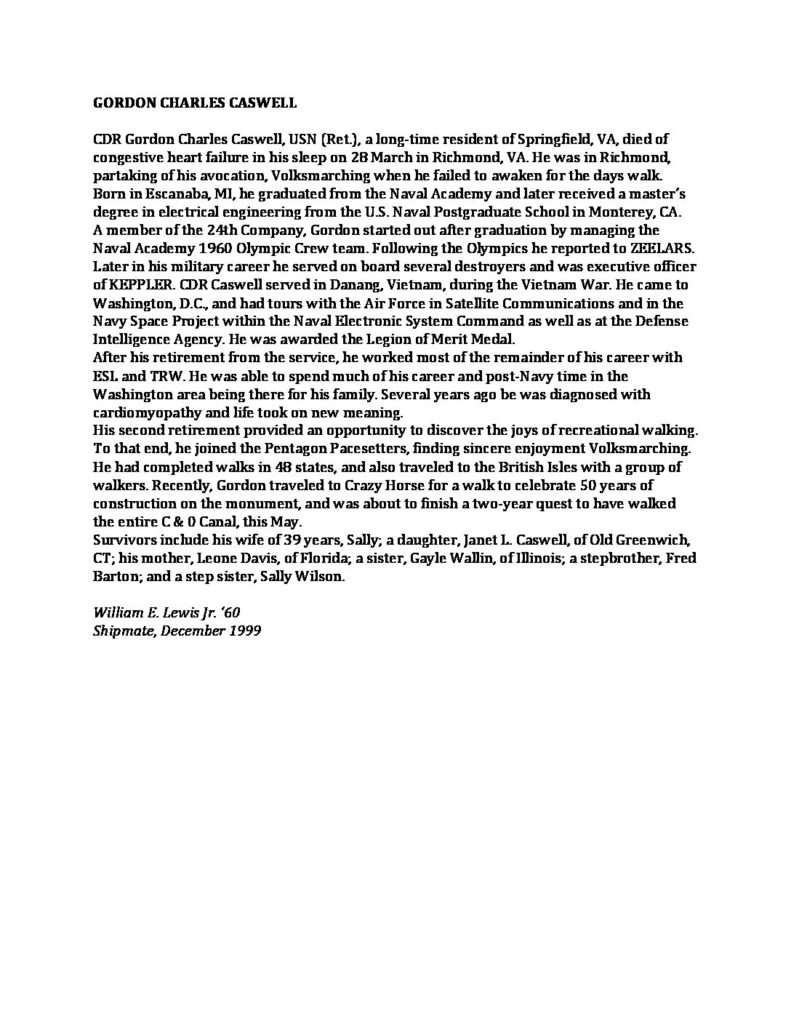 GORDON CHARLES CASWELL

CDR Gordon Charles Caswell, USN (Ret.), a long-time resident of Springfield, VA, died of congestive heart failure in his sleep on 28 March in Richmond, VA. He was in Richmond, partaking of his avocation, Volksmarching when he failed to awaken for the days walk. Born in Escanaba, MI, he graduated from the Naval Academy and later received a master's degree in electrical engineering from the U.S. Naval Postgraduate School in Monterey, CA. A member of the 24th Company, Gordon started out after graduation by managing the Naval Academy 1960 Olympic Crew team. Following the Olympics he reported to ZEELARS. Later in his military career he served on board several destroyers and was executive officer of KEPPLER. CDR Caswell served in Danang, Vietnam, during the Vietnam War. He came to Washington, D.C., and had tours with the Air Force in Satellite Communications and in the Navy Space Project within the Naval Electronic System Command as well as at the Defense Intelligence Agency. He was awarded the Legion of Merit Medal.
After his retirement from the service, he worked most of the remainder of his career with ESL and TRW. He was able to spend much of his career and post-Navy time in the Washington area being there for his family. Several years ago be was diagnosed with cardiomyopathy and life took on new meaning.
His second retirement provided an opportunity to discover the joys of recreational walking. To that end, he joined the Pentagon Pacesetters, finding sincere enjoyment Volksmarching. He had completed walks in 48 states, and also traveled to the British Isles with a group of walkers. Recently, Gordon traveled to Crazy Horse for a walk to celebrate 50 years of construction on the monument, and was about to finish a two-year quest to have walked the entire C & O Canal, this May.
Survivors include his wife of 39 years, Sally; a daughter, Janet L. Caswell, of Old Greenwich, CT; his mother, Leone Davis, of Florida; a sister, Gayle Wallin, of Illinois; a stepbrother, Fred Barton; and a step sister, Sally Wilson.

William E. Lewis Jr. '60
Shipmate, December 1999